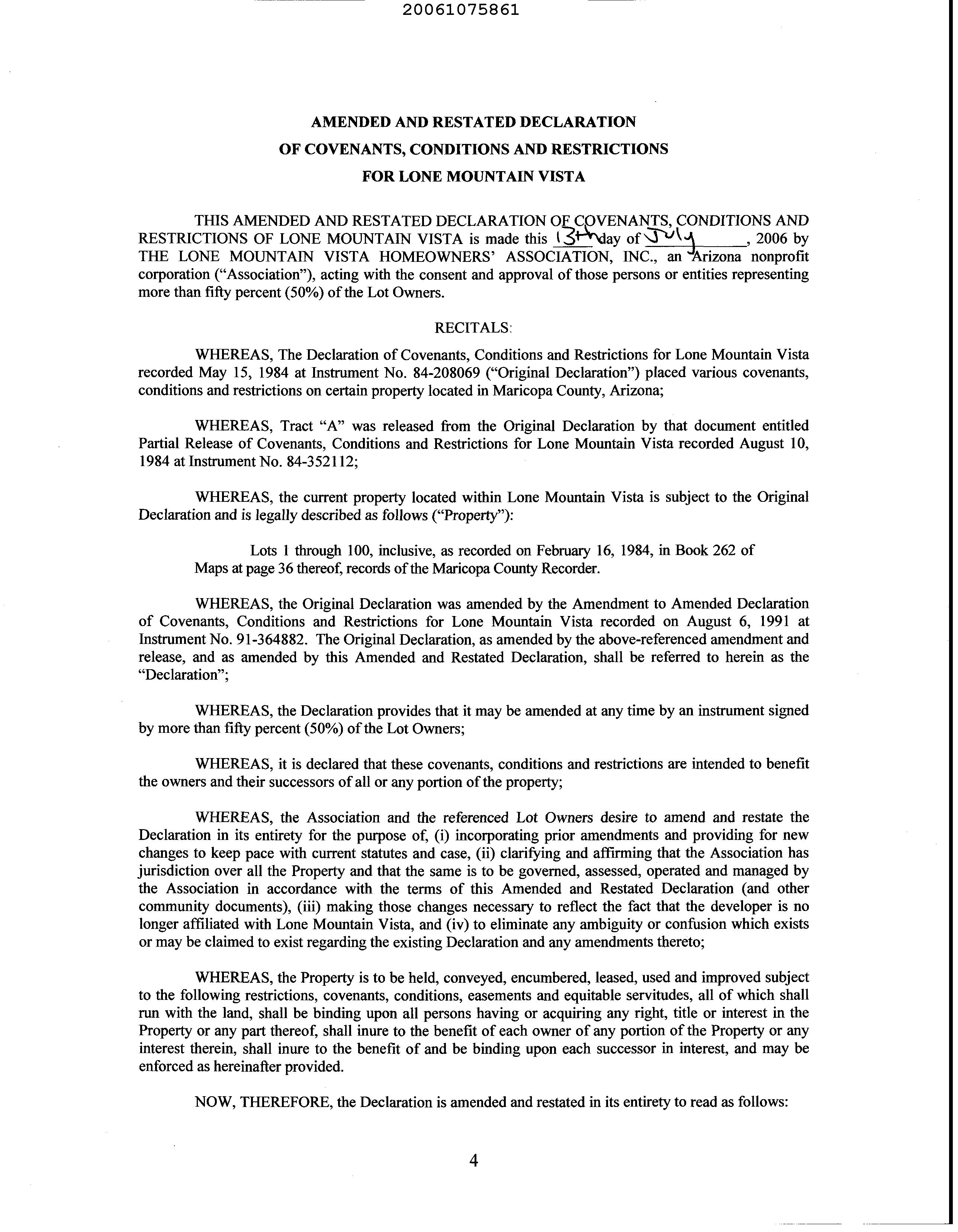 20061075861

AMENDED AND RESTATED DECLARATION
OF COVENANTS, CONDITIONS AND RESTRICTIONS
FOR LONE MOUNTAIN VISTA

THIS AMENDED AND RESTATED DECLARATION OF COVENANTS, CONDITIONS AND RESTRICTIONS OF LONE MOUNTAIN VISTA is made this 13th day of July, 2006 by THE LONE MOUNTAIN VISTA HOMEOWNERS' ASSOCIATION, INC., an Arizona nonprofit corporation ("Association"), acting with the consent and approval of those persons or entities representing more than fifty percent (50%) of the Lot Owners.

RECITALS:

WHEREAS, The Declaration of Covenants, Conditions and Restrictions for Lone Mountain Vista recorded May 15, 1984 at Instrument No. 84-208069 ("Original Declaration") placed various covenants, conditions and restrictions on certain property located in Maricopa County, Arizona;

WHEREAS, Tract "A" was released from the Original Declaration by that document entitled Partial Release of Covenants, Conditions and Restrictions for Lone Mountain Vista recorded August 10, 1984 at Instrument No. 84-352112;

WHEREAS, the current property located within Lone Mountain Vista is subject to the Original Declaration and is legally described as follows ("Property"):

Lots 1 through 100, inclusive, as recorded on February 16, 1984, in Book 262 of Maps at page 36 thereof, records of the Maricopa County Recorder.

WHEREAS, the Original Declaration was amended by the Amendment to Amended Declaration of Covenants, Conditions and Restrictions for Lone Mountain Vista recorded on August 6, 1991 at Instrument No. 91-364882. The Original Declaration, as amended by the above-referenced amendment and release, and as amended by this Amended and Restated Declaration, shall be referred to herein as the "Declaration";

WHEREAS, the Declaration provides that it may be amended at any time by an instrument signed by more than fifty percent (50%) of the Lot Owners;

WHEREAS, it is declared that these covenants, conditions and restrictions are intended to benefit the owners and their successors of all or any portion of the property;

WHEREAS, the Association and the referenced Lot Owners desire to amend and restate the Declaration in its entirety for the purpose of, (i) incorporating prior amendments and providing for new changes to keep pace with current statutes and case, (ii) clarifying and affirming that the Association has jurisdiction over all the Property and that the same is to be governed, assessed, operated and managed by the Association in accordance with the terms of this Amended and Restated Declaration (and other community documents), (iii) making those changes necessary to reflect the fact that the developer is no longer affiliated with Lone Mountain Vista, and (iv) to eliminate any ambiguity or confusion which exists or may be claimed to exist regarding the existing Declaration and any amendments thereto;

WHEREAS, the Property is to be held, conveyed, encumbered, leased, used and improved subject to the following restrictions, covenants, conditions, easements and equitable servitudes, all of which shall run with the land, shall be binding upon all persons having or acquiring any right, title or interest in the Property or any part thereof, shall inure to the benefit of each owner of any portion of the Property or any interest therein, shall inure to the benefit of and be binding upon each successor in interest, and may be enforced as hereinafter provided.

NOW, THEREFORE, the Declaration is amended and restated in its entirety to read as follows:

4